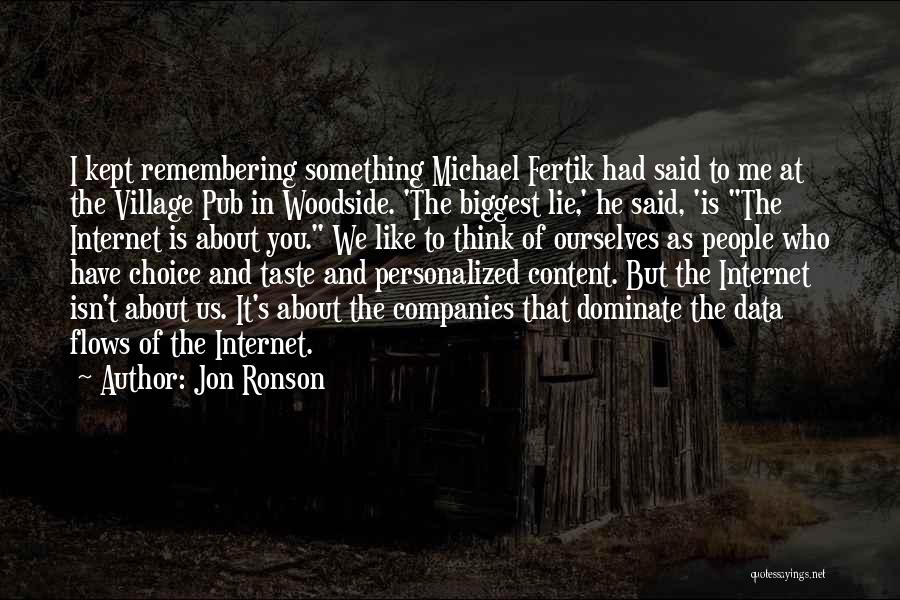 I kept remembering something Michael Fertik had said to me at the Village Pub in Woodside. 'The biggest lie,' he said, 'is "The Internet is about you." We like to think of ourselves as people who have choice and taste and personalized content. But the Internet isn't about us. It's about the companies that dominate the data flows of the Internet.

~ Author: Jon Ronson

quotessayings.net